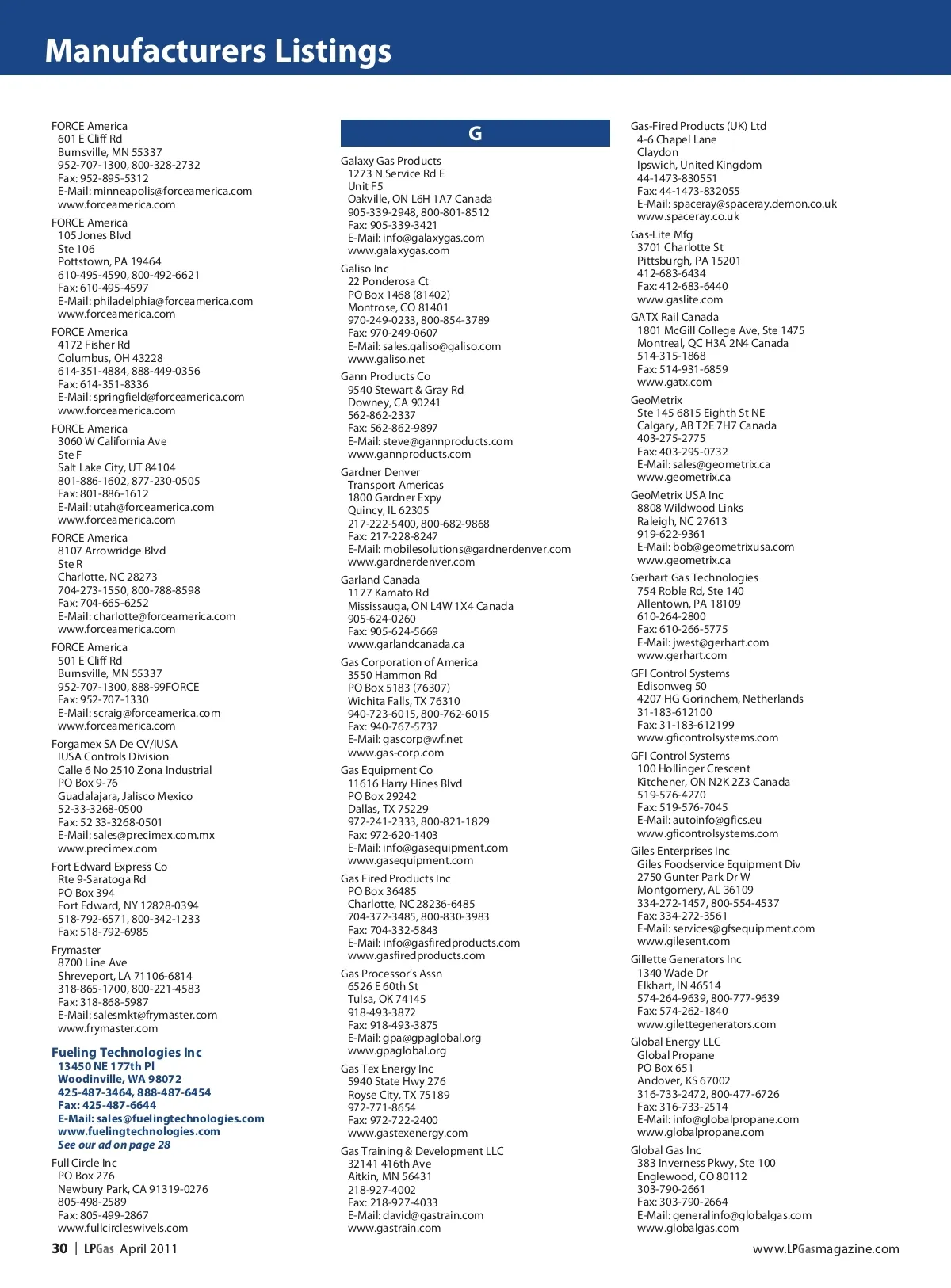 Manufacturers Listings

FORCE America
601 E Cliff Rd
Burnsville, MN 55337
952-707-1300, 800-328-2732
Fax: 952-895-5312
E-Mail: minneapolis@forceamerica.com
www.forceamerica.com

FORCE America
105 Jones Blvd
Ste 106
Pottstown, PA 19464
610-495-4590, 800-492-6621
Fax: 610-495-4597
E-Mail: philadelphia@forceamerica.com
www.forceamerica.com

FORCE America
4172 Fisher Rd
Columbus, OH 43228
614-351-4884, 888-449-0356
Fax: 614-351-8336
E-Mail: springfield@forceamerica.com
www.forceamerica.com

FORCE America
3060 W California Ave
Ste F
Salt Lake City, UT 84104
801-886-1602, 877-230-0505
Fax: 801-886-1612
E-Mail: utah@forceamerica.com
www.forceamerica.com

FORCE America
8107 Arrowridge Blvd
Ste R
Charlotte, NC 28273
704-273-1550, 800-788-8598
Fax: 704-665-6252
E-Mail: charlotte@forceamerica.com
www.forceamerica.com

FORCE America
501 E Cliff Rd
Burnsville, MN 55337
952-707-1300, 888-99FORCE
Fax: 952-707-1330
E-Mail: scraig@forceamerica.com
www.forceamerica.com

Forgamex SA De CV/IUSA
IUSA Controls Division
Calle 6 No 2510 Zona Industrial
PO Box 9-76
Guadalajara, Jalisco Mexico
52-33-3268-0500
Fax: 52 33-3268-0501
E-Mail: sales@precimex.com.mx
www.precimex.com

Fort Edward Express Co
Rte 9-Saratoga Rd
PO Box 394
Fort Edward, NY 12828-0394
518-792-6571, 800-342-1233
Fax: 518-792-6985

Frymaster
8700 Line Ave
Shreveport, LA 71106-6814
318-865-1700, 800-221-4583
Fax: 318-868-5987
E-Mail: salesmkt@frymaster.com
www.frymaster.com

Fueling Technologies Inc
13450 NE 177th Pl
Woodinville, WA 98072
425-487-3464, 888-487-6454
Fax: 425-487-6644
E-Mail: sales@fuelingtechnologies.com
www.fuelingtechnologies.com
See our ad on page 28

Full Circle Inc
PO Box 276
Newbury Park, CA 91319-0276
805-498-2589
Fax: 805-499-2867
www.fullcircleswivels.com

G

Galaxy Gas Products
1273 N Service Rd E
Unit F5
Oakville, ON L6H 1A7 Canada
905-339-2948, 800-801-8512
Fax: 905-339-3421
E-Mail: info@galaxygas.com
www.galaxygas.com

Galiso Inc
22 Ponderosa Ct
PO Box 1468 (81402)
Montrose, CO 81401
970-249-0233, 800-854-3789
Fax: 970-249-0607
E-Mail: sales.galiso@galiso.com
www.galiso.net

Gann Products Co
9540 Stewart & Gray Rd
Downey, CA 90241
562-862-2337
Fax: 562-862-9897
E-Mail: steve@gannproducts.com
www.gannproducts.com

Gardner Denver
Transport Americas
1800 Gardner Expy
Quincy, IL 62305
217-222-5400, 800-682-9868
Fax: 217-228-8247
E-Mail: mobilesolutions@gardnerdenver.com
www.gardnerdenver.com

Garland Canada
1177 Kamato Rd
Mississauga, ON L4W 1X4 Canada
905-624-0260
Fax: 905-624-5669
www.garlandcanada.ca

Gas Corporation of America
3550 Hammon Rd
PO Box 5183 (76307)
Wichita Falls, TX 76310
940-723-6015, 800-762-6015
Fax: 940-767-5737
E-Mail: gascorp@wf.net
www.gas-corp.com

Gas Equipment Co
11616 Harry Hines Blvd
PO Box 29242
Dallas, TX 75229
972-241-2333, 800-821-1829
Fax: 972-620-1403
E-Mail: info@gasequipment.com
www.gasequipment.com

Gas Fired Products Inc
PO Box 36485
Charlotte, NC 28236-6485
704-372-3485, 800-830-3983
Fax: 704-332-5843
E-Mail: info@gasfiredproducts.com
www.gasfiredproducts.com

Gas Processor's Assn
6526 E 60th St
Tulsa, OK 74145
918-493-3872
Fax: 918-493-3875
E-Mail: gpa@gpaglobal.org
www.gpaglobal.org

Gas Tex Energy Inc
5940 State Hwy 276
Royse City, TX 75189
972-771-8654
Fax: 972-722-2400
www.gastexenergy.com

Gas Training & Development LLC
32141 416th Ave
Aitkin, MN 56431
218-927-4002
Fax: 218-927-4033
E-Mail: david@gastrain.com
www.gastrain.com

Gas-Fired Products (UK) Ltd
4-6 Chapel Lane
Claydon
Ipswich, United Kingdom
44-1473-830551
Fax: 44-1473-832055
E-Mail: spaceray@spaceray.demon.co.uk
www.spaceray.co.uk

Gas-Lite Mfg
3701 Charlotte St
Pittsburgh, PA 15201
412-683-6434
Fax: 412-683-6440
www.gaslite.com

GATX Rail Canada
1801 McGill College Ave, Ste 1475
Montreal, QC H3A 2N4 Canada
514-315-1868
Fax: 514-931-6859
www.gatx.com

GeoMetrix
Ste 145 6815 Eighth St NE
Calgary, AB T2E 7H7 Canada
403-275-2775
Fax: 403-295-0732
E-Mail: sales@geometrix.ca
www.geometrix.ca

GeoMetrix USA Inc
8808 Wildwood Links
Raleigh, NC 27613
919-622-9361
E-Mail: bob@geometrixusa.com
www.geometrix.ca

Gerhart Gas Technologies
754 Roble Rd, Ste 140
Allentown, PA 18109
610-264-2800
Fax: 610-266-5775
E-Mail: jwest@gerhart.com
www.gerhart.com

GFI Control Systems
Edisonweg 50
4207 HG Gorinchem, Netherlands
31-183-612100
Fax: 31-183-612199
www.gficontrolsystems.com

GFI Control Systems
100 Hollinger Crescent
Kitchener, ON N2K 2Z3 Canada
519-576-4270
Fax: 519-576-7045
E-Mail: autoinfo@gfics.eu
www.gficontrolsystems.com

Giles Enterprises Inc
Giles Foodservice Equipment Div
2750 Gunter Park Dr W
Montgomery, AL 36109
334-272-1457, 800-554-4537
Fax: 334-272-3561
E-Mail: services@gfsequipment.com
www.gilesent.com

Gillette Generators Inc
1340 Wade Dr
Elkhart, IN 46514
574-264-9639, 800-777-9639
Fax: 574-262-1840
www.gilettegenerators.com

Global Energy LLC
Global Propane
PO Box 651
Andover, KS 67002
316-733-2472, 800-477-6726
Fax: 316-733-2514
E-Mail: info@globalpropane.com
www.globalpropane.com

Global Gas Inc
383 Inverness Pkwy, Ste 100
Englewood, CO 80112
303-790-2661
Fax: 303-790-2664
E-Mail: generalinfo@globalgas.com
www.globalgas.com

30 | LPGas April 2011

www.LPGasmagazine.com